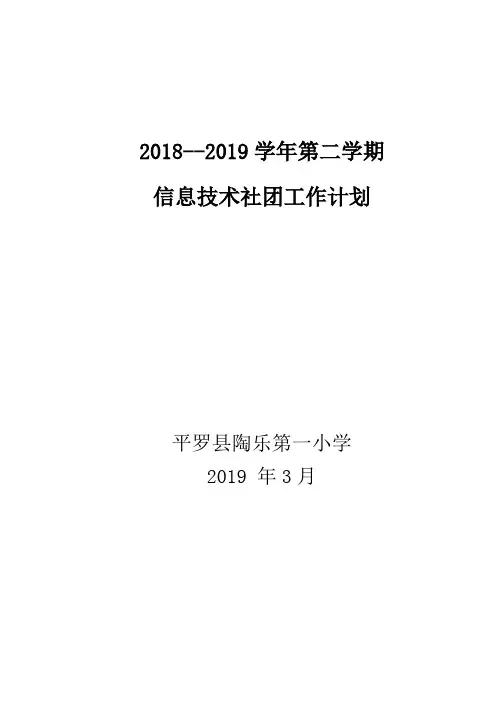 2018--2019学年第二学期

信息技术社团工作计划

平罗县陶乐第一小学
2019年3月